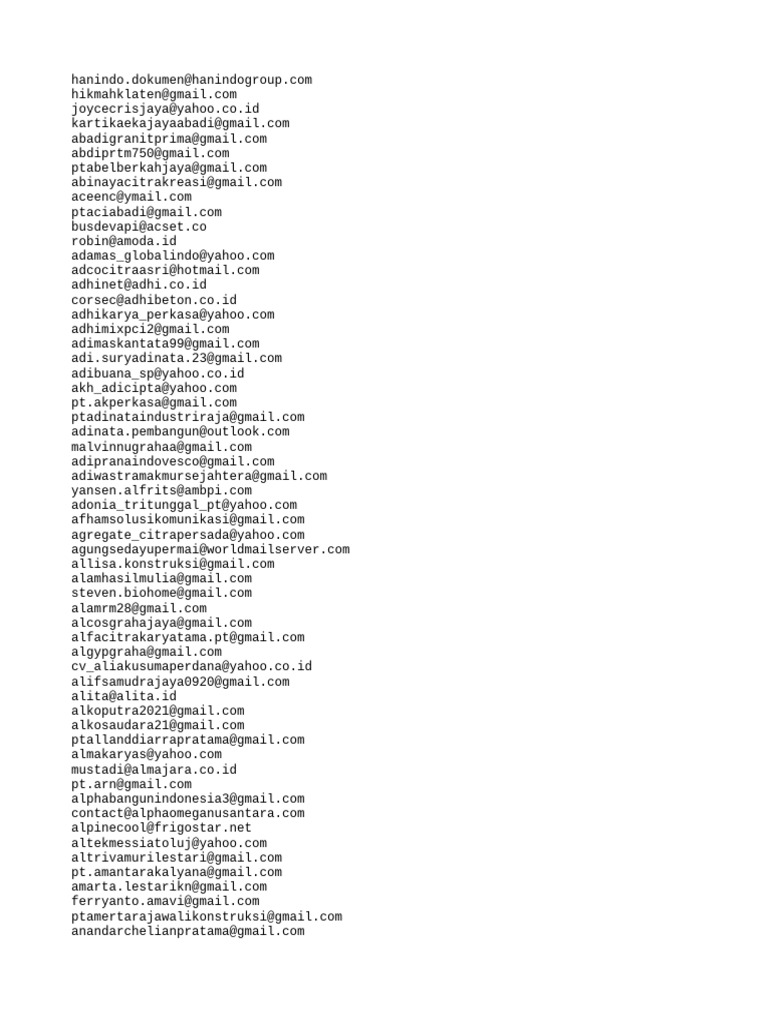 hanindo.dokumen@hanindogroup.com
hikmahklaten@gmail.com
joycecrisjaya@yahoo.co.id
kartikaekajayaabadi@gmail.com
abadigranitprima@gmail.com
abdiprtm750@gmail.com
ptabelberkahjaya@gmail.com
abinayacitrakreasi@gmail.com
aceenc@ymail.com
ptaciabadi@gmail.com
busdevapi@acset.co
robin@amoda.id
adamas_globalindo@yahoo.com
adcocitraasri@hotmail.com
adhinet@adhi.co.id
corsec@adhibeton.co.id
adhikarya_perkasa@yahoo.com
adhimixpci2@gmail.com
adimaskantata99@gmail.com
adi.suryadinata.23@gmail.com
adibuana_sp@yahoo.co.id
akh_adicipta@yahoo.com
pt.akperkasa@gmail.com
ptadinataindustriraja@gmail.com
adinata.pembangun@outlook.com
malvinnugrahaa@gmail.com
adipranaindovesco@gmail.com
adiwastramakmursejahtera@gmail.com
yansen.alfrits@ambpi.com
adonia_tritunggal_pt@yahoo.com
afhamsolusikomunikasi@gmail.com
agregate_citrapersada@yahoo.com
agungsedayupermai@worldmailserver.com
allisa.konstruksi@gmail.com
alamhasilmulia@gmail.com
steven.biohome@gmail.com
alamrm28@gmail.com
alcosgrahajaya@gmail.com
alfacitrakaryatama.pt@gmail.com
algypgraha@gmail.com
cv_aliakusumaperdana@yahoo.co.id
alifsamudrajaya0920@gmail.com
alita@alita.id
alkoputra2021@gmail.com
alkosaudara21@gmail.com
ptallanddiarrapratama@gmail.com
almakaryas@yahoo.com
mustadi@almajara.co.id
pt.arn@gmail.com
alphabangunindonesia3@gmail.com
contact@alphaomeganusantara.com
alpinecool@frigostar.net
altekmessiatoluj@yahoo.com
altrivamurilestari@gmail.com
pt.amantarakalyana@gmail.com
amarta.lestarikn@gmail.com
ferryanto.amavi@gmail.com
ptamertarajawalikonstruksi@gmail.com
anandarchelianpratama@gmail.com